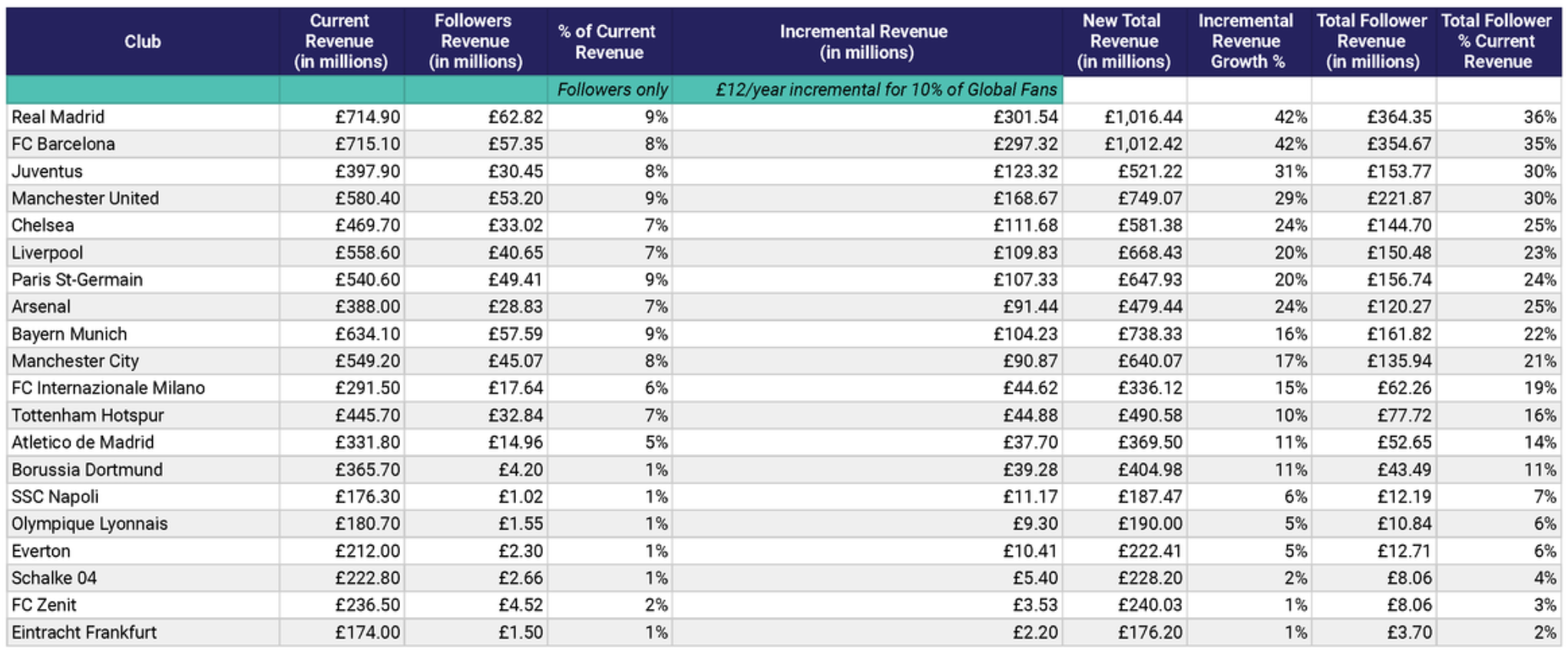 | Club | Current Revenue (in millions) | Followers Revenue (in millions) | % of Current Revenue | Incremental Revenue (in millions) | New Total Revenue (in millions) | Incremental Revenue Growth % | Total Follower Revenue (in millions) | Total Follower % Current Revenue |
|---|---|---|---|---|---|---|---|---|
| | | | Followers only | £12/year incremental for 10% of Global Fans | | | | |
| Real Madrid | £714.90 | £62.82 | 9% | £301.54 | £1,016.44 | 42% | £364.35 | 36% |
| FC Barcelona | £715.10 | £57.35 | 8% | £297.32 | £1,012.42 | 42% | £354.67 | 35% |
| Juventus | £397.90 | £30.45 | 8% | £123.32 | £521.22 | 31% | £153.77 | 30% |
| Manchester United | £580.40 | £53.20 | 9% | £168.67 | £749.07 | 29% | £221.87 | 30% |
| Chelsea | £469.70 | £33.02 | 7% | £111.68 | £581.38 | 24% | £144.70 | 25% |
| Liverpool | £558.60 | £40.65 | 7% | £109.83 | £668.43 | 20% | £150.48 | 23% |
| Paris St-Germain | £540.60 | £49.41 | 9% | £107.33 | £647.93 | 20% | £156.74 | 24% |
| Arsenal | £388.00 | £28.83 | 7% | £91.44 | £479.44 | 24% | £120.27 | 25% |
| Bayern Munich | £634.10 | £57.59 | 9% | £104.23 | £738.33 | 16% | £161.82 | 22% |
| Manchester City | £549.20 | £45.07 | 8% | £90.87 | £640.07 | 17% | £135.94 | 21% |
| FC Internazionale Milano | £291.50 | £17.64 | 6% | £44.62 | £336.12 | 15% | £62.26 | 19% |
| Tottenham Hotspur | £445.70 | £32.84 | 7% | £44.88 | £490.58 | 10% | £77.72 | 16% |
| Atletico de Madrid | £331.80 | £14.96 | 5% | £37.70 | £369.50 | 11% | £52.65 | 14% |
| Borussia Dortmund | £365.70 | £4.20 | 1% | £39.28 | £404.98 | 11% | £43.49 | 11% |
| SSC Napoli | £176.30 | £1.02 | 1% | £11.17 | £187.47 | 6% | £12.19 | 7% |
| Olympique Lyonnais | £180.70 | £1.55 | 1% | £9.30 | £190.00 | 5% | £10.84 | 6% |
| Everton | £212.00 | £2.30 | 1% | £10.41 | £222.41 | 5% | £12.71 | 6% |
| Schalke 04 | £222.80 | £2.66 | 1% | £5.40 | £228.20 | 2% | £8.06 | 4% |
| FC Zenit | £236.50 | £4.52 | 2% | £3.53 | £240.03 | 1% | £8.06 | 3% |
| Eintracht Frankfurt | £174.00 | £1.50 | 1% | £2.20 | £176.20 | 1% | £3.70 | 2% |